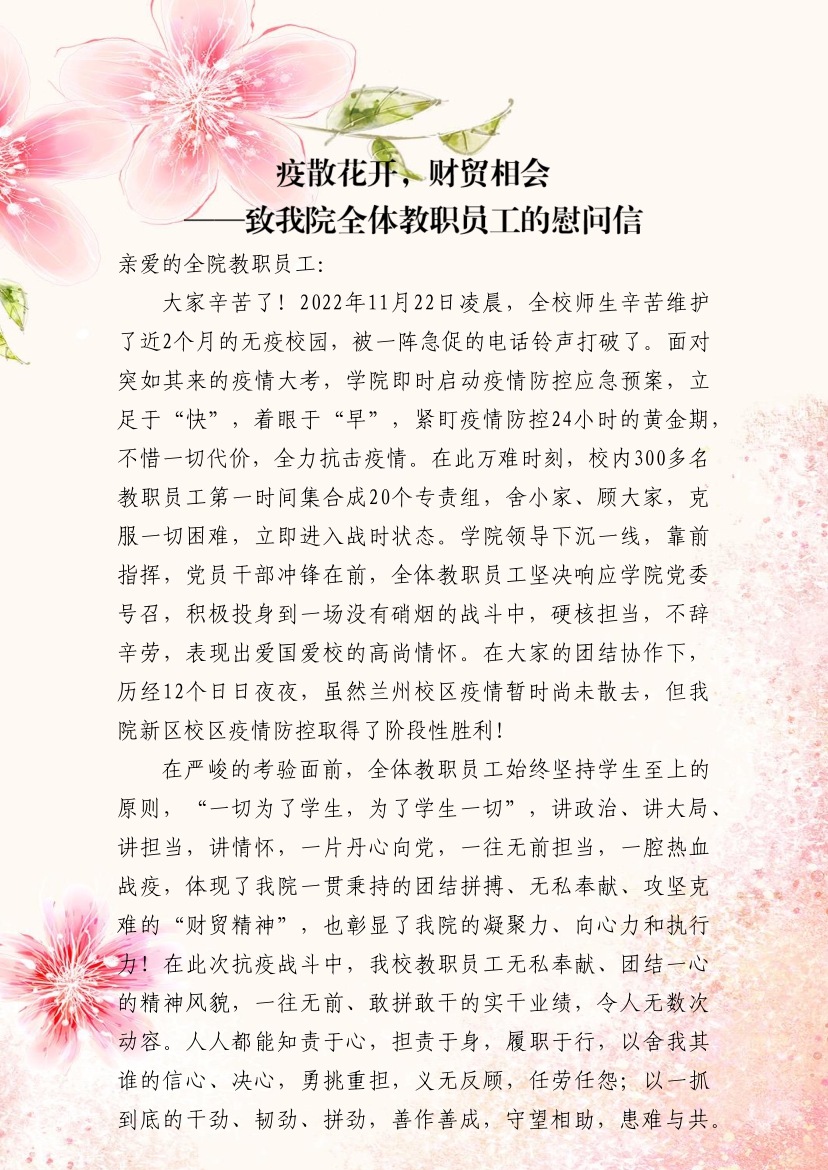 疫散花开，财贸相会
——致我院全体教职员工的慰问信

亲爱的全院教职员工：

大家辛苦了！2022年11月22日凌晨，全校师生辛苦维护了近2个月的无疫校园，被一阵急促的电话铃声打破了。面对突如其来的疫情大考，学院即时启动疫情防控应急预案，立足于“快”，着眼于“早”，紧盯疫情防控24小时的黄金期，不惜一切代价，全力抗击疫情。在此万难时刻，校内300多名教职员工第一时间集合成20个专责组，舍小家、顾大家，克服一切困难，立即进入战时状态。学院领导下沉一线，靠前指挥，党员干部冲锋在前，全体教职员工坚决响应学院党委号召，积极投身到一场没有硝烟的战斗中，硬核担当，不辞辛劳，表现出爱国爱校的高尚情怀。在大家的团结协作下，历经12个日日夜夜，虽然兰州校区疫情暂时尚未散去，但我院新区校区疫情防控取得了阶段性胜利！

在严峻的考验面前，全体教职员工始终坚持学生至上的原则，“一切为了学生，为了学生一切”，讲政治、讲大局、讲担当，讲情怀，一片丹心向党，一往无前担当，一腔热血战疫，体现了我院一贯秉持的团结拼搏、无私奉献、攻坚克难的“财贸精神”，也彰显了我院的凝聚力、向心力和执行力！在此次抗疫战斗中，我校教职员工无私奉献、团结一心的精神风貌，一往无前、敢拼敢干的实干业绩，令人无数次动容。人人都能知责于心，担责于身，履职于行，以舍我其谁的信心、决心，勇挑重担，义无反顾，任劳任怨；以一抓到底的干劲、韧劲、拼劲，善作善成，守望相助，患难与共。